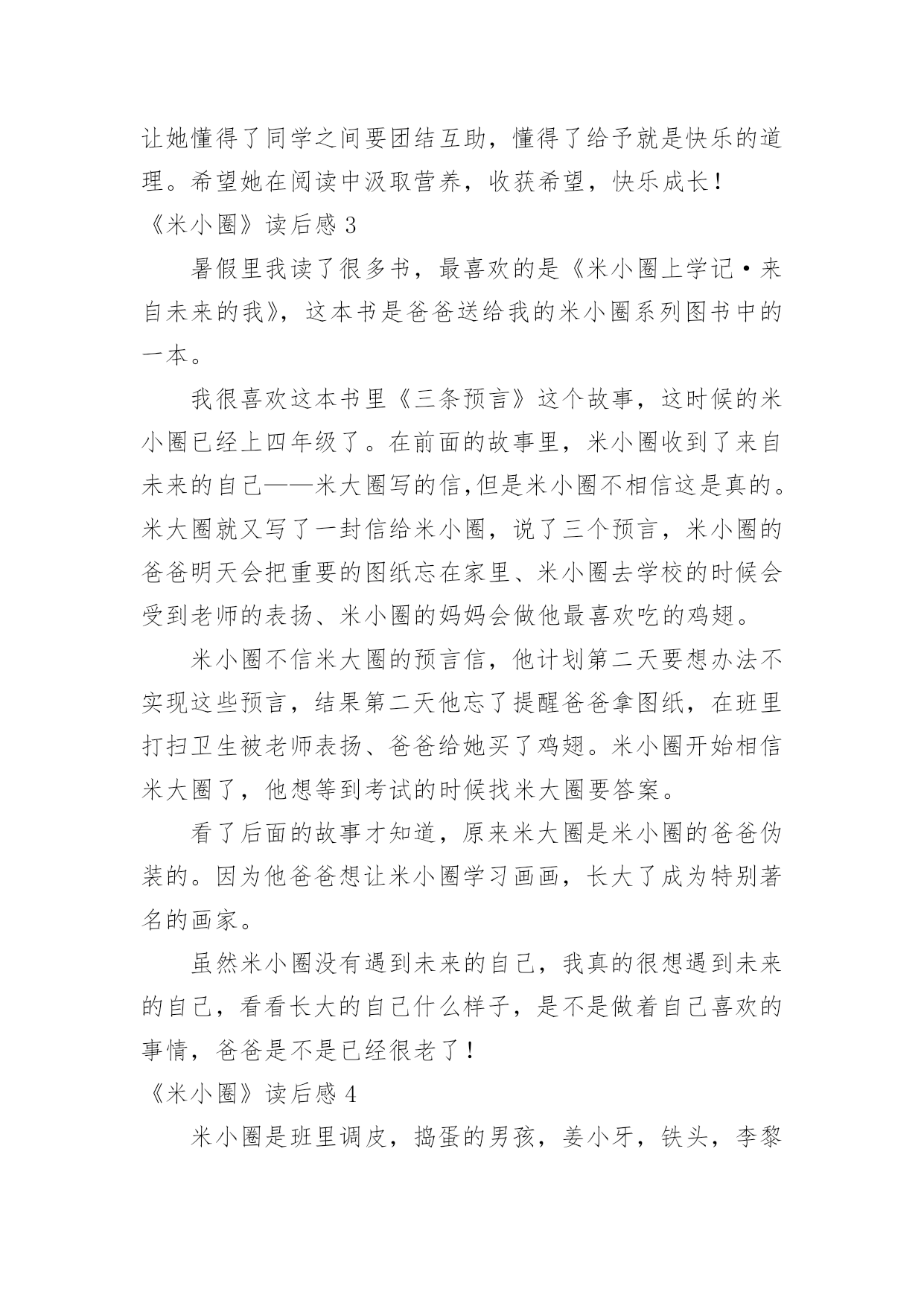 让她懂得了同学之间要团结互助，懂得了给予就是快乐的道理。希望她在阅读中汲取营养，收获希望，快乐成长！

《米小圈》读后感 3

暑假里我读了很多书，最喜欢的是《米小圈上学记·来自未来的我》，这本书是爸爸送给我的米小圈系列图书中的一本。

我很喜欢这本书里《三条预言》这个故事，这时候的米小圈已经上四年级了。在前面的故事里，米小圈收到了来自未来的自己——米大圈写的信,但是米小圈不相信这是真的。米大圈就又写了一封信给米小圈，说了三个预言，米小圈的爸爸明天会把重要的图纸忘在家里、米小圈去学校的时候会受到老师的表扬、米小圈的妈妈会做他最喜欢吃的鸡翅。

米小圈不信米大圈的预言信，他计划第二天要想办法不实现这些预言，结果第二天他忘了提醒爸爸拿图纸，在班里打扫卫生被老师表扬、爸爸给她买了鸡翅。米小圈开始相信米大圈了，他想等到考试的时候找米大圈要答案。

看了后面的故事才知道，原来米大圈是米小圈的爸爸伪装的。因为他爸爸想让米小圈学习画画，长大了成为特别著名的画家。

虽然米小圈没有遇到未来的自己，我真的很想遇到未来的自己，看看长大的自己什么样子，是不是做着自己喜欢的事情，爸爸是不是已经很老了！

《米小圈》读后感 4

米小圈是班里调皮，捣蛋的男孩，姜小牙，铁头，李黎